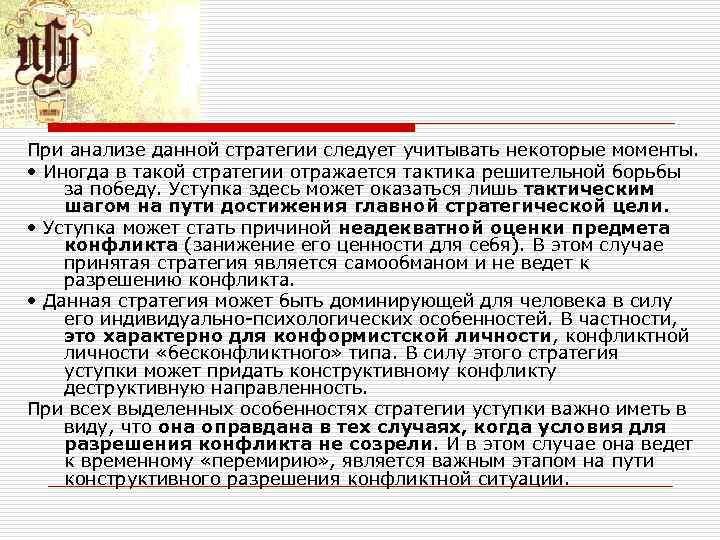 При анализе данной стратегии следует учитывать некоторые моменты.

• Иногда в такой стратегии отражается тактика решительной борьбы за победу. Уступка здесь может оказаться лишь тактическим шагом на пути достижения главной стратегической цели.

• Уступка может стать причиной неадекватной оценки предмета конфликта (занижение его ценности для себя). В этом случае принятая стратегия является самообманом и не ведет к разрешению конфликта.

• Данная стратегия может быть доминирующей для человека в силу его индивидуально-психологических особенностей. В частности, это характерно для конформистской личности, конфликтной личности «бесконфликтного» типа. В силу этого стратегия уступки может придать конструктивному конфликту деструктивную направленность.

При всех выделенных особенностях стратегии уступки важно иметь в виду, что она оправдана в тех случаях, когда условия для разрешения конфликта не созрели. И в этом случае она ведет к временному «перемирию», является важным этапом на пути конструктивного разрешения конфликтной ситуации.